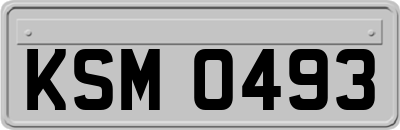 KSM 0493